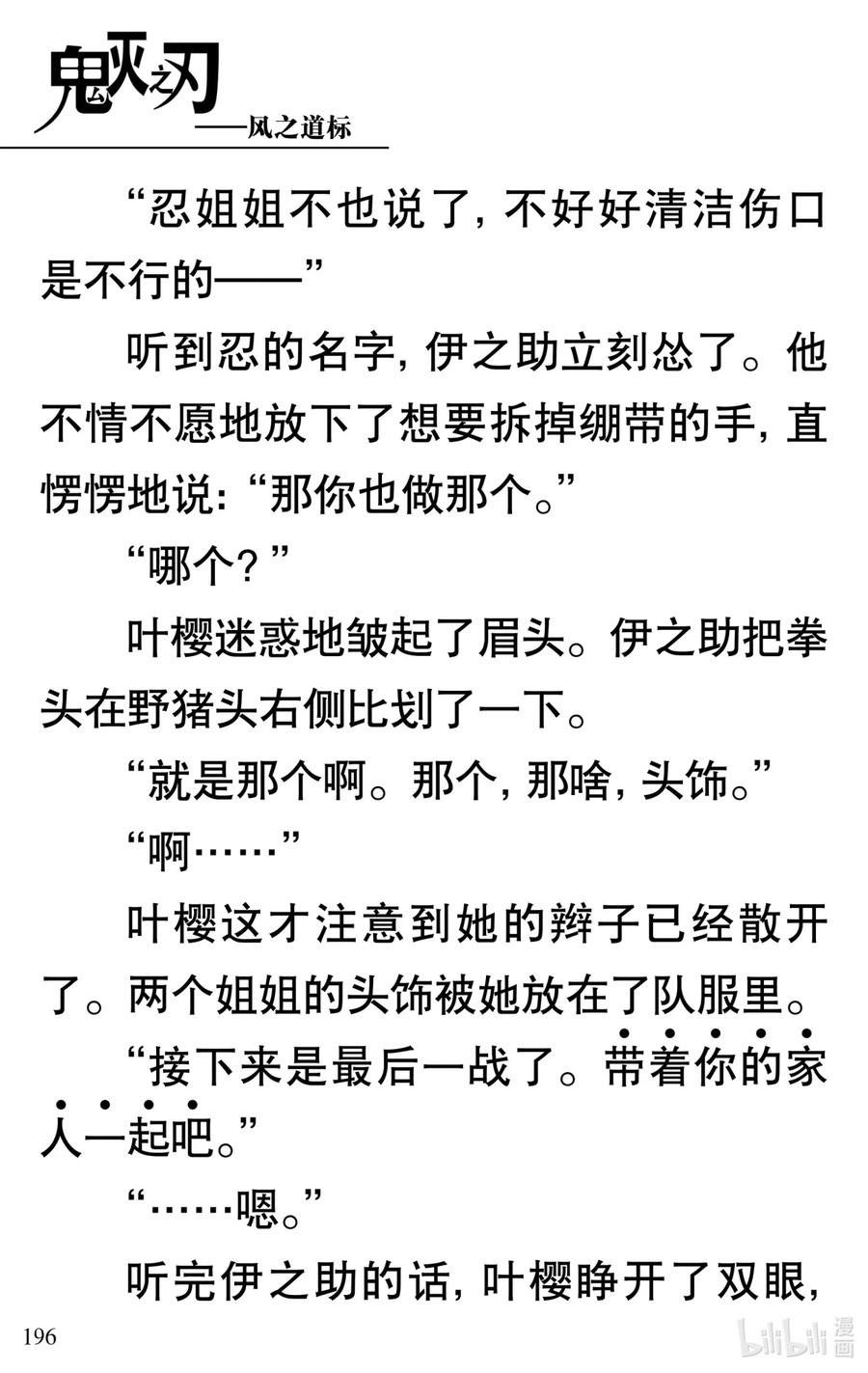 鬼灭之刃
——风之道标

“忍姐姐不也说了，不好好清洁伤口是不行的——”

听到忍的名字，伊之助立刻怂了。他不情不愿地放下了想要拆掉绷带的手，直愣愣地说：“那你也做那个。”

“哪个？”

叶樱迷惑地皱起了眉头。伊之助把拳头在野猪头右侧比划了一下。

“就是那个啊。那个，那啥，头饰。”

“啊……”

叶樱这才注意到她的辫子已经散开了。两个姐姐的头饰被她放在了队服里。

“接下来是最后一战了。带着你的家人一起吧。”

“……嗯。”

听完伊之助的话，叶樱睁开了双眼，

196

bilibili 漫画